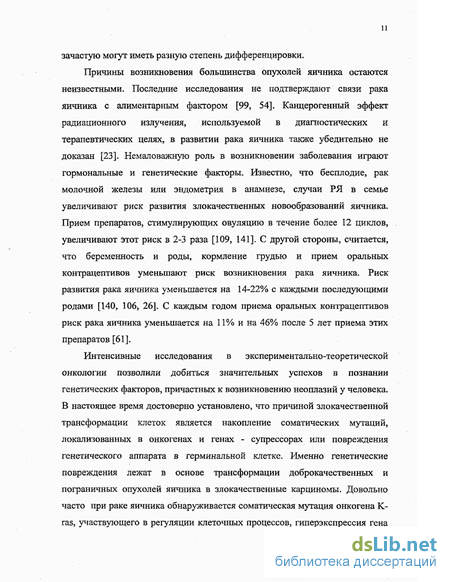 11

зачастую могут иметь разную степень дифференцировки.

Причины возникновения большинства опухолей яичника остаются неизвестными. Последние исследования не подтверждают связи рака яичника с алиментарным фактором [99, 54]. Канцерогенный эффект радиационного излучения, используемой в диагностических и терапевтических целях, в развитии рака яичника также убедительно не доказан [23]. Немаловажную роль в возникновении заболевания играют гормональные и генетические факторы. Известно, что бесплодие, рак молочной железы или эндометрия в анамнезе, случаи РЯ в семье увеличивают риск развития злокачественных новообразований яичника. Прием препаратов, стимулирующих овуляцию в течение более 12 циклов, увеличивают этот риск в 2-3 раза [109, 141]. С другой стороны, считается, что беременность и роды, кормление грудью и прием оральных контрацептивов уменьшают риск возникновения рака яичника. Риск развития рака яичника уменьшается на 14-22% с каждыми последующими родами [140, 106, 26]. С каждым годом приема оральных контрацептивов риск рака яичника уменьшается на 11% и на 46% после 5 лет приема этих препаратов [61].

Интенсивные исследования в экспериментально-теоретической онкологии позволили добиться значительных успехов в познании генетических факторов, причастных к возникновению неоплазий у человека. В настоящее время достоверно установлено, что причиной злокачественной трансформации клеток является накопление соматических мутаций, локализованных в онкогенах и генах - супрессорах или повреждения генетического аппарата в герминальной клетке. Именно генетические повреждения лежат в основе трансформации доброкачественных и пограничных опухолей яичника в злокачественные карциномы. Довольно часто при раке яичника обнаруживается соматическая мутация онкогена K-ras, участвующего в регуляции клеточных процессов, гиперэкспрессия гена

dsLib.net
библиотека диссертаций